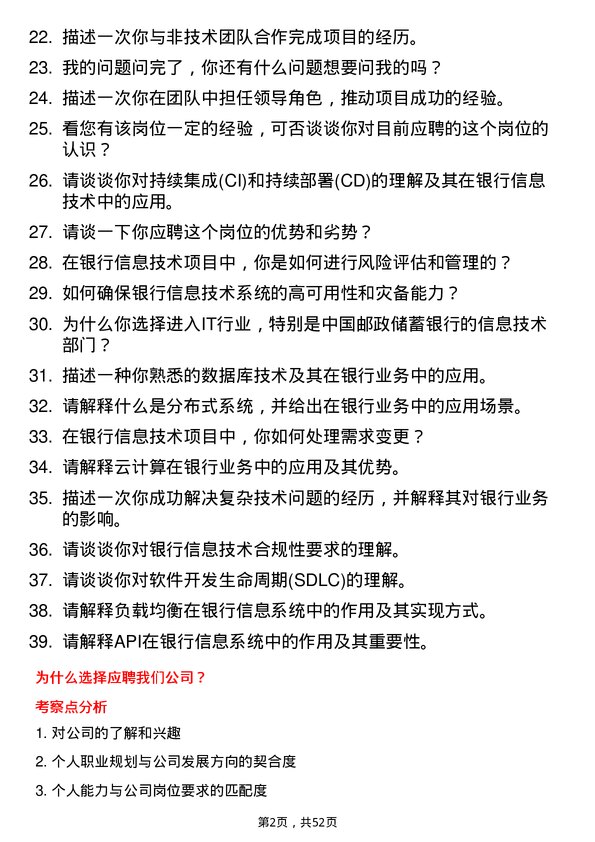 22. 描述一次你与非技术团队合作完成项目的经历。

23. 我的问题问完了，你还有什么问题想要问我的吗？

24. 描述一次你在团队中担任领导角色，推动项目成功的经验。

25. 看您有该岗位一定的经验，可否谈谈你对目前应聘的这个岗位的认识？

26. 请谈谈你对持续集成(CI)和持续部署(CD)的理解及其在银行信息技术中的应用。

27. 请谈一下你应聘这个岗位的优势和劣势？

28. 在银行信息技术项目中，你是如何进行风险评估和管理的？

29. 如何确保银行信息技术系统的高可用性和灾备能力？

30. 为什么你选择进入IT行业，特别是中国邮政储蓄银行的信息技术部门？

31. 描述一种你熟悉的数据库技术及其在银行业务中的应用。

32. 请解释什么是分布式系统，并给出在银行业务中的应用场景。

33. 在银行信息技术项目中，你如何处理需求变更？

34. 请解释云计算在银行业务中的应用及其优势。

35. 描述一次你成功解决复杂技术问题的经历，并解释其对银行业务的影响。

36. 请谈谈你对银行信息技术合规性要求的理解。

37. 请谈谈你对软件开发生命周期(SDLC)的理解。

38. 请解释负载均衡在银行信息系统中的作用及其实现方式。

39. 请解释API在银行信息系统中的作用及其重要性。

为什么选择应聘我们公司？

考察点分析

1. 对公司的了解和兴趣

2. 个人职业规划与公司发展方向的契合度

3. 个人能力与公司岗位要求的匹配度

第2页，共52页